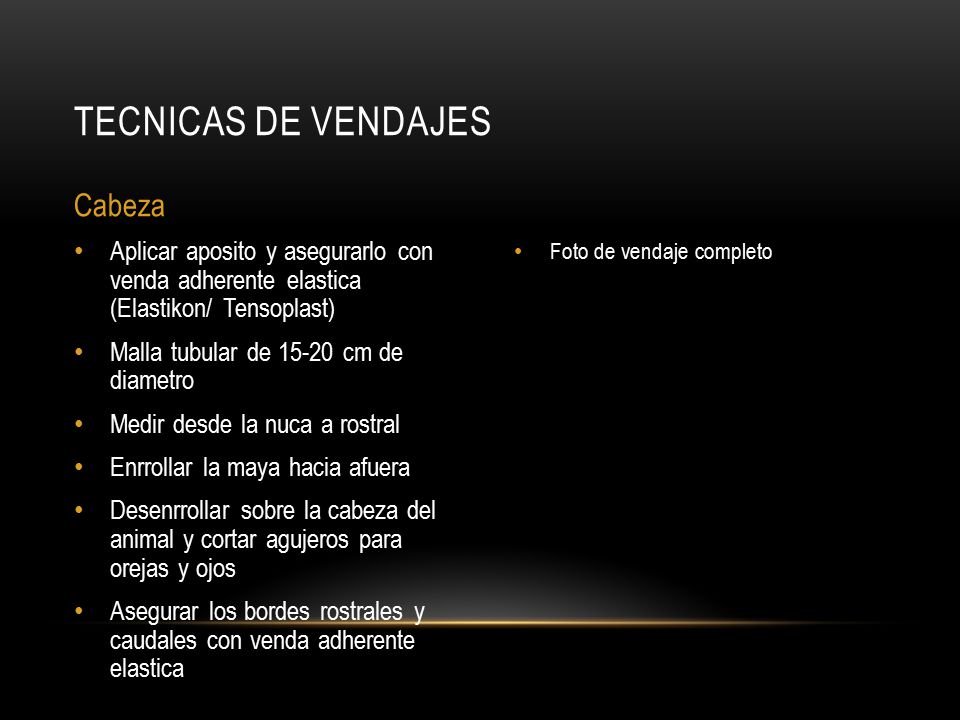 TECNICAS DE VENDAJES

Cabeza

• Aplicar aposito y asegurarlo con venda adherente elastica (Elastikon/ Tensoplast)
• Malla tubular de 15-20 cm de diametro
• Medir desde la nuca a rostral
• Enrrollar la maya hacia afuera
• Desenrrollar sobre la cabeza del animal y cortar agujeros para orejas y ojos
• Asegurar los bordes rostrales y caudales con venda adherente elastica

• Foto de vendaje completo